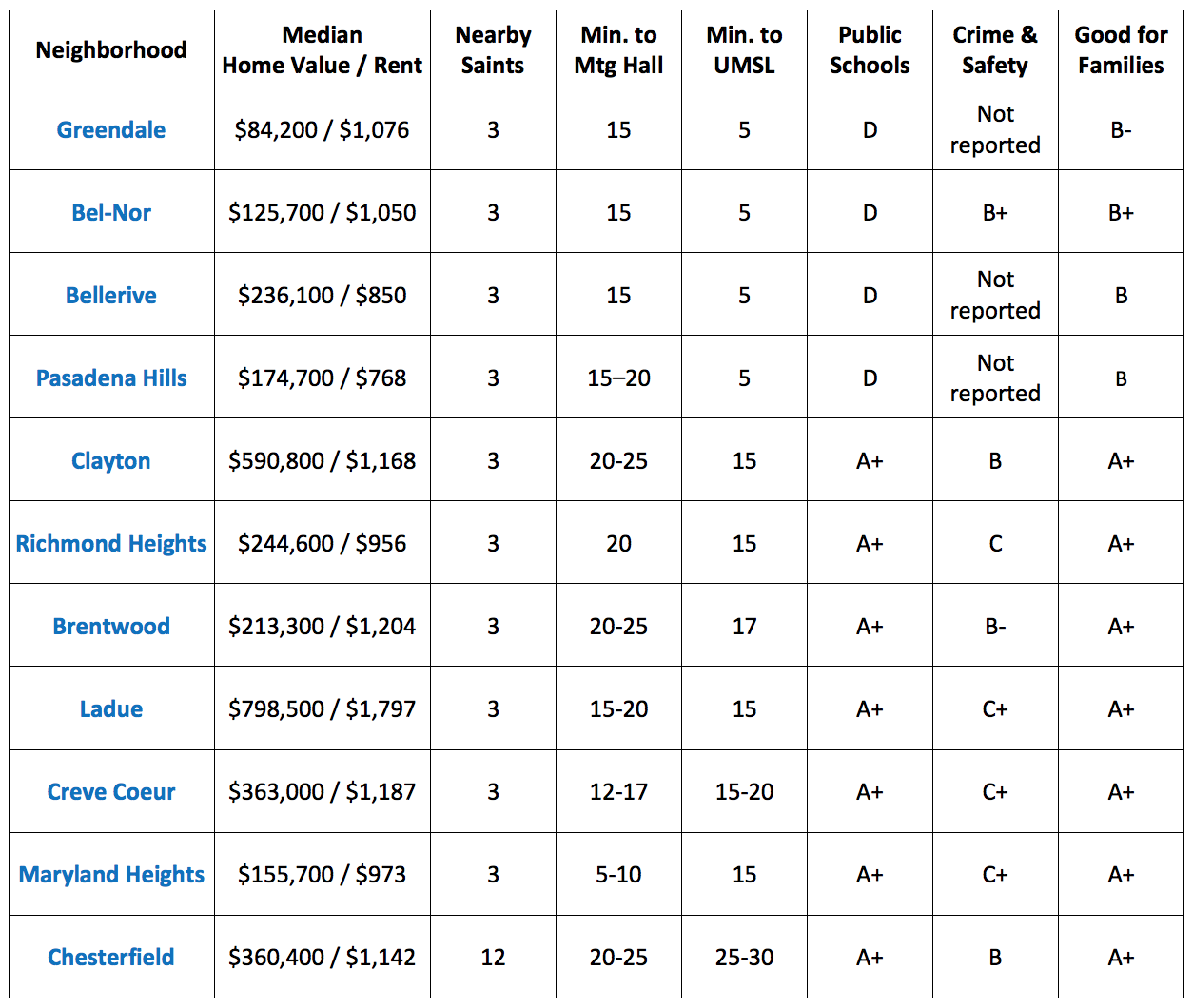 | Neighborhood | Median Home Value / Rent | Nearby Saints | Min. to Mtg Hall | Min. to UMSL | Public Schools | Crime & Safety | Good for Families |
|---|---|---|---|---|---|---|---|
| Greendale | \$84,200 / \$1,076 | 3 | 15 | 5 | D | Not reported | B- |
| Bel-Nor | \$125,700 / \$1,050 | 3 | 15 | 5 | D | B+ | B+ |
| Bellerive | \$236,100 / \$850 | 3 | 15 | 5 | D | Not reported | B |
| Pasadena Hills | \$174,700 / \$768 | 3 | 15–20 | 5 | D | Not reported | B |
| Clayton | \$590,800 / \$1,168 | 3 | 20-25 | 15 | A+ | B | A+ |
| Richmond Heights | \$244,600 / \$956 | 3 | 20 | 15 | A+ | C | A+ |
| Brentwood | \$213,300 / \$1,204 | 3 | 20-25 | 17 | A+ | B- | A+ |
| Ladue | \$798,500 / \$1,797 | 3 | 15-20 | 15 | A+ | C+ | A+ |
| Creve Coeur | \$363,000 / \$1,187 | 3 | 12-17 | 15-20 | A+ | C+ | A+ |
| Maryland Heights | \$155,700 / \$973 | 3 | 5-10 | 15 | A+ | C+ | A+ |
| Chesterfield | \$360,400 / \$1,142 | 12 | 20-25 | 25-30 | A+ | B | A+ |